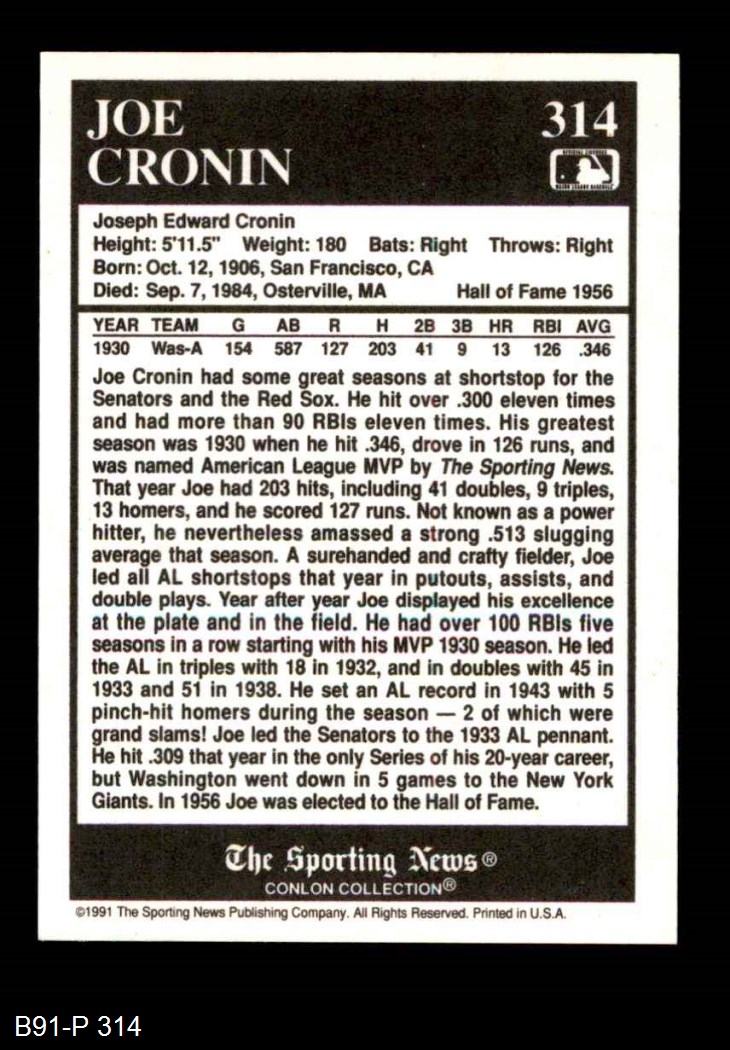 JOE CRONIN

314

Joseph Edward Cronin
Height: 5'11.5" Weight: 180 Bats: Right Throws: Right
Born: Oct. 12, 1906, San Francisco, CA
Died: Sep. 7, 1984, Osterville, MA Hall of Fame 1956

| YEAR | TEAM | G | AB | R | H | 2B | 3B | HR | RBI | AVG |
|---|---|---|---|---|---|---|---|---|---|---|
| 1930 | Was-A | 154 | 587 | 127 | 203 | 41 | 9 | 13 | 126 | .346 |

Joe Cronin had some great seasons at shortstop for the Senators and the Red Sox. He hit over .300 eleven times and had more than 90 RBIs eleven times. His greatest season was 1930 when he hit .346, drove in 126 runs, and was named American League MVP by The Sporting News. That year Joe had 203 hits, including 41 doubles, 9 triples, 13 homers, and he scored 127 runs. Not known as a power hitter, he nevertheless amassed a strong .513 slugging average that season. A surehanded and crafty fielder, Joe led all AL shortstops that year in putouts, assists, and double plays. Year after year Joe displayed his excellence at the plate and in the field. He had over 100 RBIs five seasons in a row starting with his MVP 1930 season. He led the AL in triples with 18 in 1932, and in doubles with 45 in 1933 and 51 in 1938. He set an AL record in 1943 with 5 pinch-hit homers during the season — 2 of which were grand slams! Joe led the Senators to the 1933 AL pennant. He hit .309 that year in the only Series of his 20-year career, but Washington went down in 5 games to the New York Giants. In 1956 Joe was elected to the Hall of Fame.

The Sporting News®
CONLON COLLECTION®

©1991 The Sporting News Publishing Company. All Rights Reserved. Printed in U.S.A.

B91-P 314